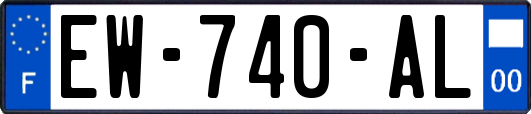 F

EW-740-AL

00